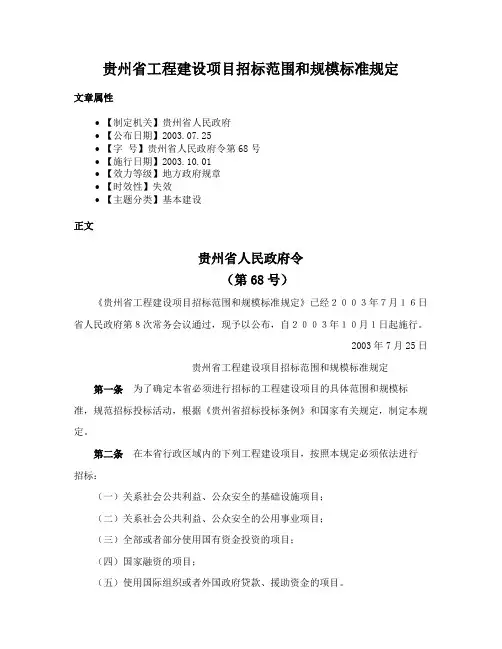 贵州省工程建设项目招标范围和规模标准规定

文章属性

• 【制定机关】贵州省人民政府
• 【公布日期】2003.07.25
• 【字 号】贵州省人民政府令第68号
• 【施行日期】2003.10.01
• 【效力等级】地方政府规章
• 【时效性】失效
• 【主题分类】基本建设

正文

贵州省人民政府令
（第68号）

《贵州省工程建设项目招标范围和规模标准规定》已经２００３年７月１６日省人民政府第８次常务会议通过，现予以公布，自２００３年１０月１日起施行。

2003年7月25日

贵州省工程建设项目招标范围和规模标准规定

第一条 为了确定本省必须进行招标的工程建设项目的具体范围和规模标准，规范招标投标活动，根据《贵州省招标投标条例》和国家有关规定，制定本规定。

第二条 在本省行政区域内的下列工程建设项目，按照本规定必须依法进行招标：

（一）关系社会公共利益、公众安全的基础设施项目；

（二）关系社会公共利益、公众安全的公用事业项目；

（三）全部或者部分使用国有资金投资的项目；

（四）国家融资的项目；

（五）使用国际组织或者外国政府贷款、援助资金的项目。